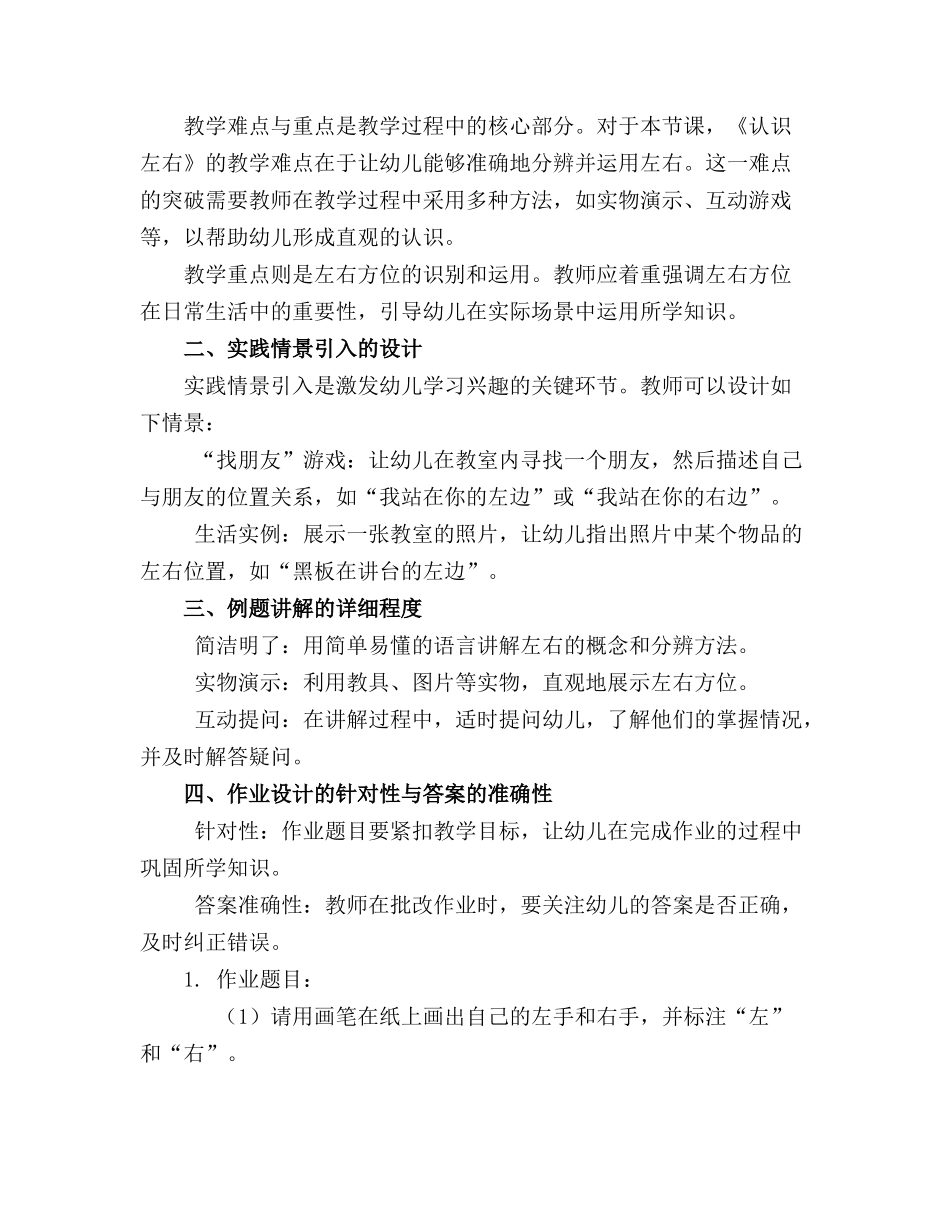 教学难点与重点是教学过程中的核心部分。对于本节课，《认识左右》的教学难点在于让幼儿能够准确地分辨并运用左右。这一难点的突破需要教师在教学过程中采用多种方法，如实物演示、互动游戏等，以帮助幼儿形成直观的认识。

教学重点则是左右方位的识别和运用。教师应着重强调左右方位在日常生活中的重要性，引导幼儿在实际场景中运用所学知识。

二、实践情景引入的设计

实践情景引入是激发幼儿学习兴趣的关键环节。教师可以设计如下情景：

“找朋友”游戏：让幼儿在教室内寻找一个朋友，然后描述自己与朋友的位置关系，如“我站在你的左边”或“我站在你的右边”。

生活实例：展示一张教室的照片，让幼儿指出照片中某个物品的左右位置，如“黑板在讲台的左边”。

三、例题讲解的详细程度

简洁明了：用简单易懂的语言讲解左右的概念和分辨方法。

实物演示：利用教具、图片等实物，直观地展示左右方位。

互动提问：在讲解过程中，适时提问幼儿，了解他们的掌握情况，并及时解答疑问。

四、作业设计的针对性与答案的准确性

针对性：作业题目要紧扣教学目标，让幼儿在完成作业的过程中巩固所学知识。

答案准确性：教师在批改作业时，要关注幼儿的答案是否正确，及时纠正错误。

1. 作业题目：

（1）请用画笔在纸上画出自己的左手和右手，并标注“左”和“右”。